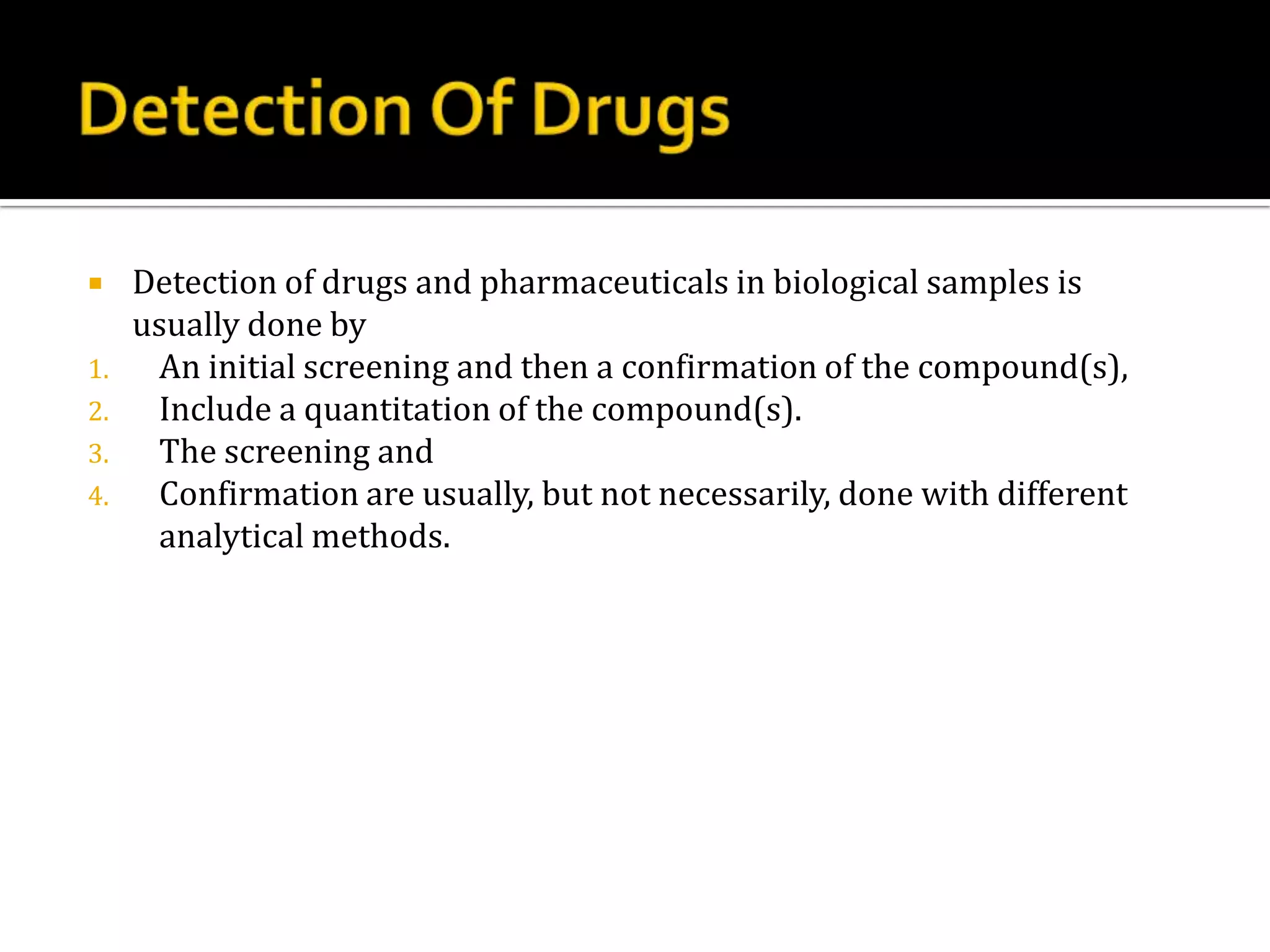 Detection Of Drugs

▪ Detection of drugs and pharmaceuticals in biological samples is usually done by

1. An initial screening and then a confirmation of the compound(s),
2. Include a quantitation of the compound(s).
3. The screening and
4. Confirmation are usually, but not necessarily, done with different analytical methods.